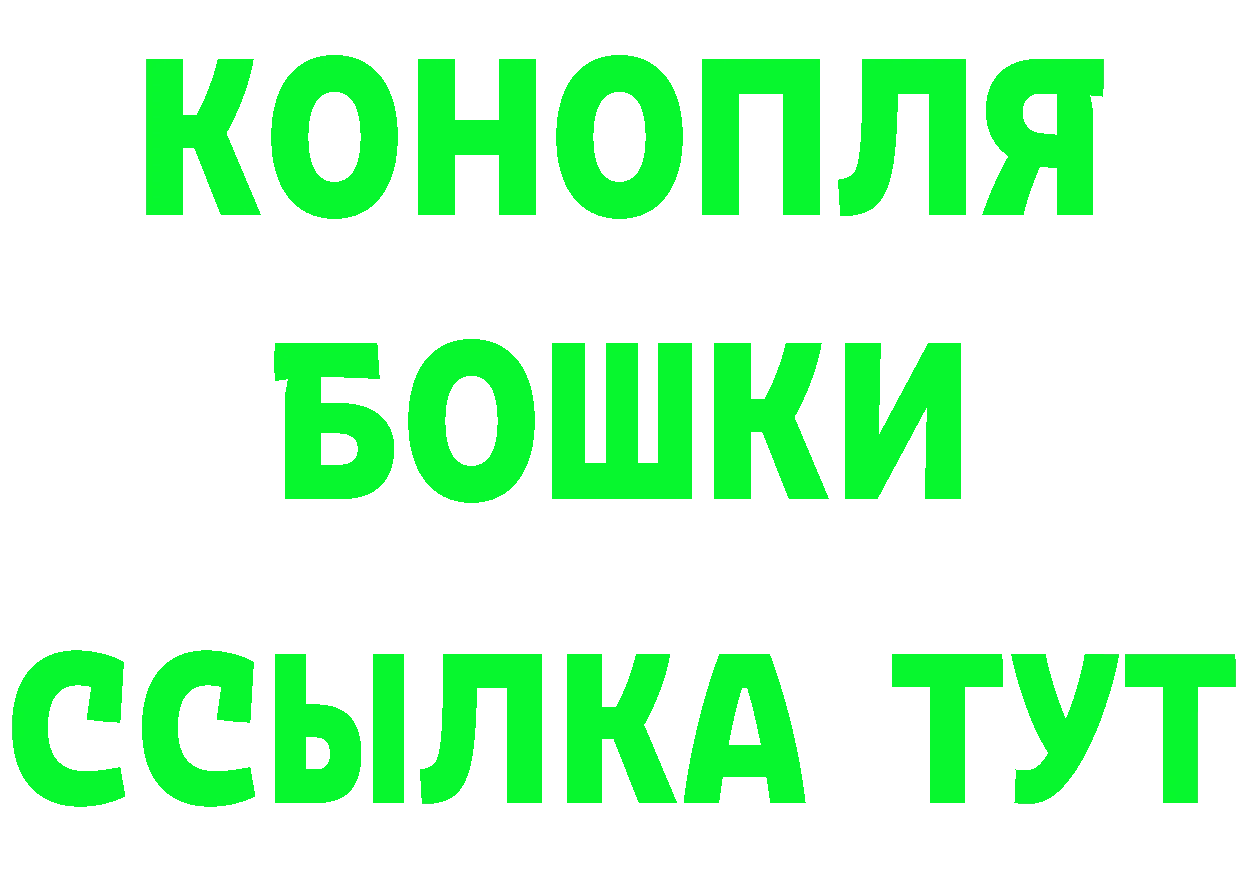 КОНОПЛЯ
БОШКИ
ССЫЛКА ТУТ